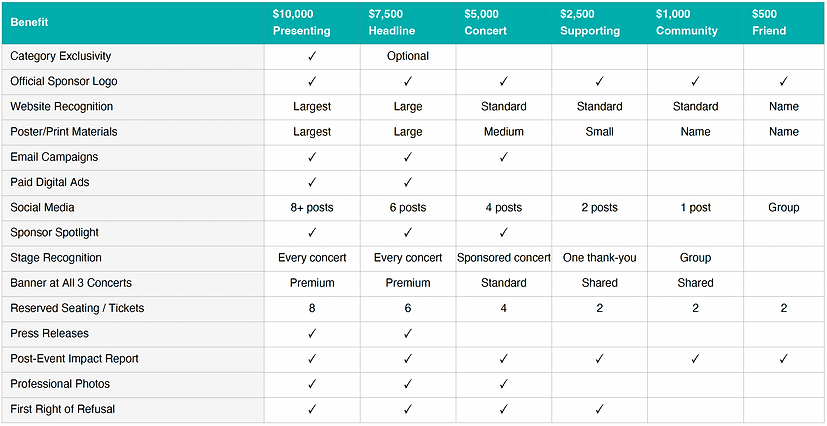 | Benefit | $10,000 Presenting | $7,500 Headline | $5,000 Concert | $2,500 Supporting | $1,000 Community | $500 Friend |
|---|---|---|---|---|---|---|
| Category Exclusivity | ✓ | Optional | | | | |
| Official Sponsor Logo | ✓ | ✓ | ✓ | ✓ | ✓ | ✓ |
| Website Recognition | Largest | Large | Standard | Standard | Standard | Name |
| Poster/Print Materials | Largest | Large | Medium | Small | Name | Name |
| Email Campaigns | ✓ | ✓ | ✓ | | | |
| Paid Digital Ads | ✓ | ✓ | | | | |
| Social Media | 8+ posts | 6 posts | 4 posts | 2 posts | 1 post | Group |
| Sponsor Spotlight | ✓ | ✓ | ✓ | | | |
| Stage Recognition | Every concert | Every concert | Sponsored concert | One thank-you | Group | |
| Banner at All 3 Concerts | Premium | Premium | Standard | Shared | Shared | |
| Reserved Seating / Tickets | 8 | 6 | 4 | 2 | 2 | 2 |
| Press Releases | ✓ | ✓ | | | | |
| Post-Event Impact Report | ✓ | ✓ | ✓ | ✓ | ✓ | ✓ |
| Professional Photos | ✓ | ✓ | ✓ | | | |
| First Right of Refusal | ✓ | ✓ | ✓ | ✓ | | |